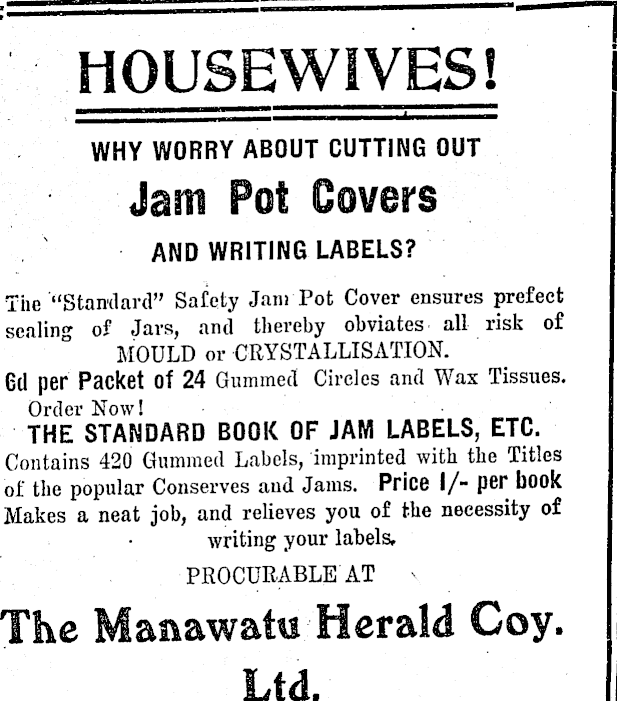 HOUSEWIVES!

WHY WORRY ABOUT CUTTING OUT

Jam Pot Covers

AND WRITING LABELS?

The "Standard" Safety Jam Pot Cover ensures prefect sealing of Jars, and thereby obviates all risk of MOULD or CRYSTALLISATION.

6d per Packet of 24 Gummed Circles and Wax Tissues. Order Now!

THE STANDARD BOOK OF JAM LABELS, ETC.

Contains 420 Gummed Labels, imprinted with the Titles of the popular Conserves and Jams. Price 1/- per book Makes a neat job, and relieves you of the necessity of writing your labels.

PROCURABLE AT

The Manawatu Herald Coy. Ltd.